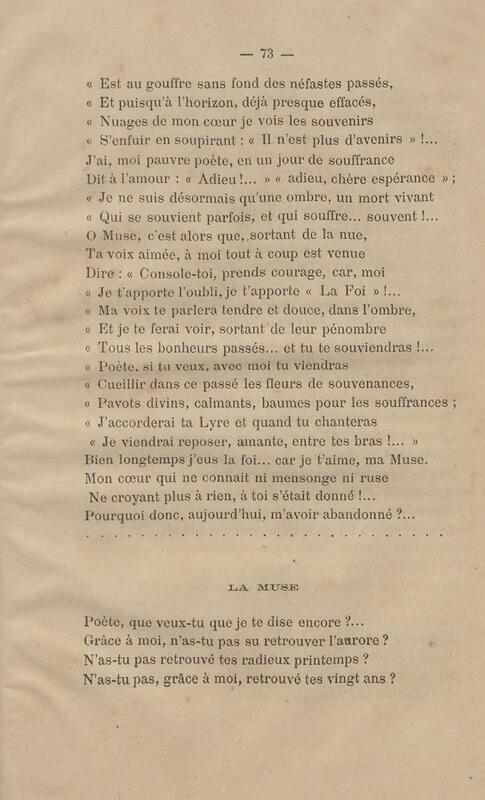 — 73 —

« Est au gouffre sans fond des néfastes passés,
« Et puisqu'à l'horizon, déjà presque effacés,
« Nuages de mon cœur je vois les souvenirs
« S'enfuir en soupirant : « Il n'est plus d'avenirs » !...
J'ai, moi pauvre poète, en un jour de souffrance
Dit à l'amour : « Adieu !... » « adieu, chère espérance » ;
« Je ne suis désormais qu'une ombre, un mort vivant
« Qui se souvient parfois, et qui souffre... souvent !...
O Muse, c'est alors que, sortant de la nue,
Ta voix aimée, à moi tout à coup est venue
Dire : « Console-toi, prends courage, car, moi
« Je t'apporte l'oubli, je t'apporte « La Foi » !...
« Ma voix te parlera tendre et douce, dans l'ombre,
« Et je te ferai voir, sortant de leur pénombre
« Tous les bonheurs passés... et tu te souviendras !...
« Poète, si tu veux, avec moi tu viendras
« Cueillir dans ce passé les fleurs de souvenances,
« Pavots divins, calmants, baumes pour les souffrances ;
« J'accorderai ta Lyre et quand tu chanteras
« Je viendrai reposer, amante, entre tes bras !... »
Bien longtemps j'eus la foi... car je t'aime, ma Muse.
Mon cœur qui ne connait ni mensonge ni ruse
Ne croyant plus à rien, à toi s'était donné !...
Pourquoi donc, aujourd'hui, m'avoir abandonné ?...
. . . . . . . . . . . . . . . . . . . . . . . . . .

LA MUSE

Poète, que veux-tu que je te dise encore ?...
Grâce à moi, n'as-tu pas su retrouver l'aurore ?
N'as-tu pas retrouvé tes radieux printemps ?
N'as-tu pas, grâce à moi, retrouvé tes vingt ans ?